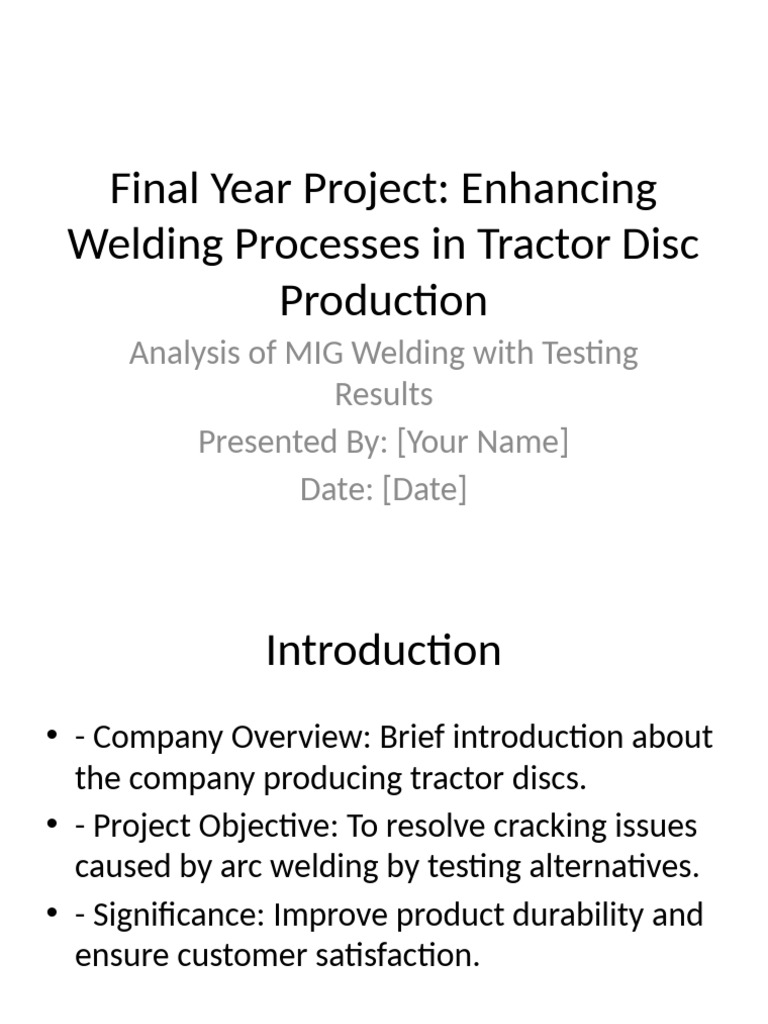 Final Year Project: Enhancing Welding Processes in Tractor Disc Production

Analysis of MIG Welding with Testing Results
Presented By: [Your Name]
Date: [Date]

Introduction

• - Company Overview: Brief introduction about the company producing tractor discs.
• - Project Objective: To resolve cracking issues caused by arc welding by testing alternatives.
• - Significance: Improve product durability and ensure customer satisfaction.